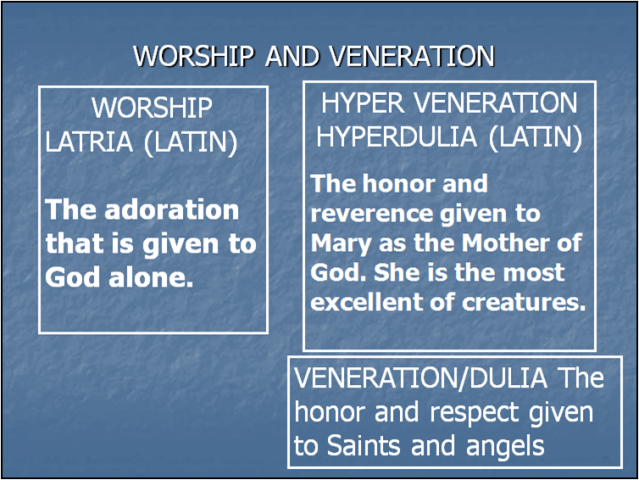 WORSHIP AND VENERATION

WORSHIP
LATRIA (LATIN)

The adoration that is given to God alone.

HYPER VENERATION
HYPERDULIA (LATIN)

The honor and reverence given to Mary as the Mother of God. She is the most excellent of creatures.

VENERATION/DULIA The honor and respect given to Saints and angels